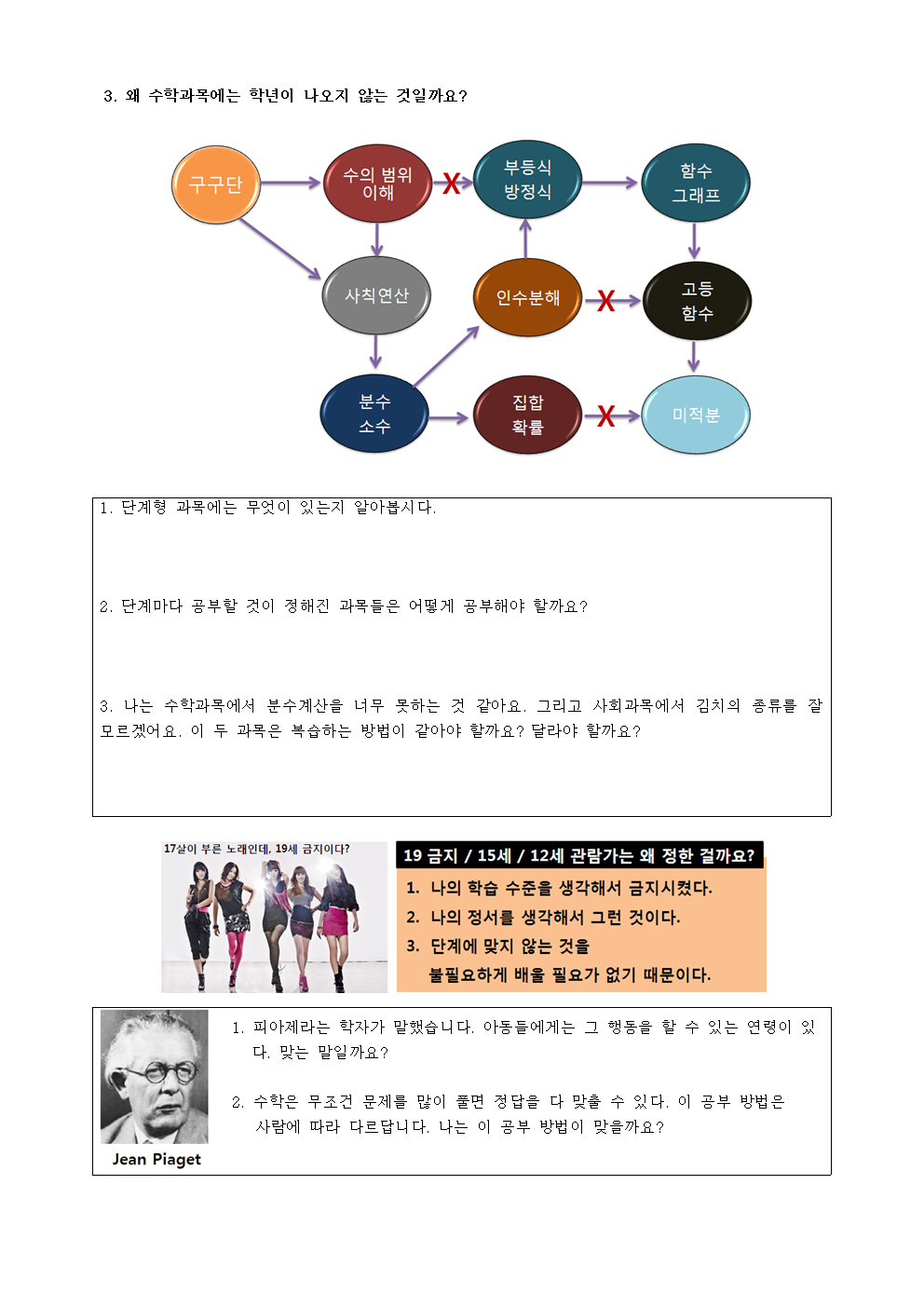 3. 왜 수학과목에는 학년이 나오지 않는 것일까요?

구구단

수의 범위 이해

X

부등식 방정식

함수 그래프

사칙연산

인수분해

X

고등 함수

분수 소수

집합 확률

X

미적분

1. 단계형 과목에는 무엇이 있는지 알아봅시다.

2. 단계마다 공부할 것이 정해진 과목들은 어떻게 공부해야 할까요?

3. 나는 수학과목에서 분수계산을 너무 못하는 것 같아요. 그리고 사회과목에서 김치의 종류를 잘 모르겠어요. 이 두 과목은 복습하는 방법이 같아야 할까요? 달라야 할까요?

17살이 부른 노래인데, 19세 금지이다?

19 금지 / 15세 / 12세 관람가는 왜 정한 걸까요?

1. 나의 학습 수준을 생각해서 금지시켰다.
2. 나의 정서를 생각해서 그런 것이다.
3. 단계에 맞지 않는 것을 불필요하게 배울 필요가 없기 때문이다.

Jean Piaget

1. 피아제라는 학자가 말했습니다. 아동들에게는 그 행동을 할 수 있는 연령이 있다. 맞는 말일까요?

2. 수학은 무조건 문제를 많이 풀면 정답을 다 맞출 수 있다. 이 공부 방법은 사람에 따라 다르답니다. 나는 이 공부 방법이 맞을까요?